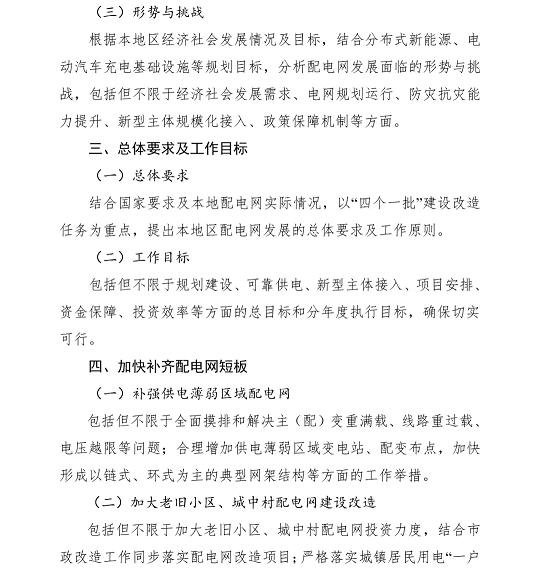 （三）形势与挑战

根据本地区经济社会发展情况及目标，结合分布式新能源、电动汽车充电基础设施等规划目标，分析配电网发展面临的形势与挑战，包括但不限于经济社会发展需求、电网规划运行、防灾抗灾能力提升、新型主体规模化接入、政策保障机制等方面。

三、总体要求及工作目标

（一）总体要求

结合国家要求及本地配电网实际情况，以“四个一批”建设改造任务为重点，提出本地区配电网发展的总体要求及工作原则。

（二）工作目标

包括但不限于规划建设、可靠供电、新型主体接入、项目安排、资金保障、投资效率等方面的总目标和分年度执行目标，确保切实可行。

四、加快补齐配电网短板

（一）补强供电薄弱区域配电网

包括但不限于全面摸排和解决主（配）变重满载、线路重过载、电压越限等问题；合理增加供电薄弱区域变电站、配变布点，加快形成以链式、环式为主的典型网架结构等方面的工作举措。

（二）加大老旧小区、城中村配电网建设改造

包括但不限于加大老旧小区、城中村配电网投资力度，结合市政改造工作同步落实配电网改造项目；严格落实城镇居民用电“一户